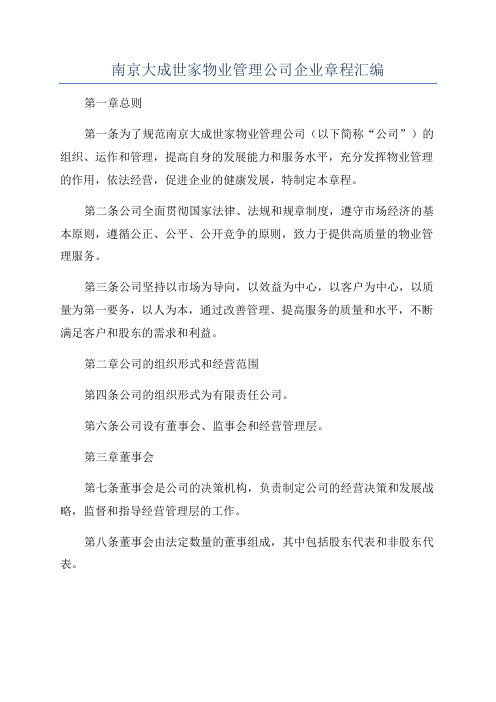 南京大成世家物业管理公司企业章程汇编

第一章总则

第一条为了规范南京大成世家物业管理公司（以下简称“公司”）的组织、运作和管理，提高自身的发展能力和服务水平，充分发挥物业管理的作用，依法经营，促进企业的健康发展，特制定本章程。

第二条公司全面贯彻国家法律、法规和规章制度，遵守市场经济的基本原则，遵循公正、公平、公开竞争的原则，致力于提供高质量的物业管理服务。

第三条公司坚持以市场为导向，以效益为中心，以客户为中心，以质量为第一要务，以人为本，通过改善管理、提高服务的质量和水平，不断满足客户和股东的需求和利益。

第二章公司的组织形式和经营范围

第四条公司的组织形式为有限责任公司。

第六条公司设有董事会、监事会和经营管理层。

第三章董事会

第七条董事会是公司的决策机构，负责制定公司的经营决策和发展战略，监督和指导经营管理层的工作。

第八条董事会由法定数量的董事组成，其中包括股东代表和非股东代表。